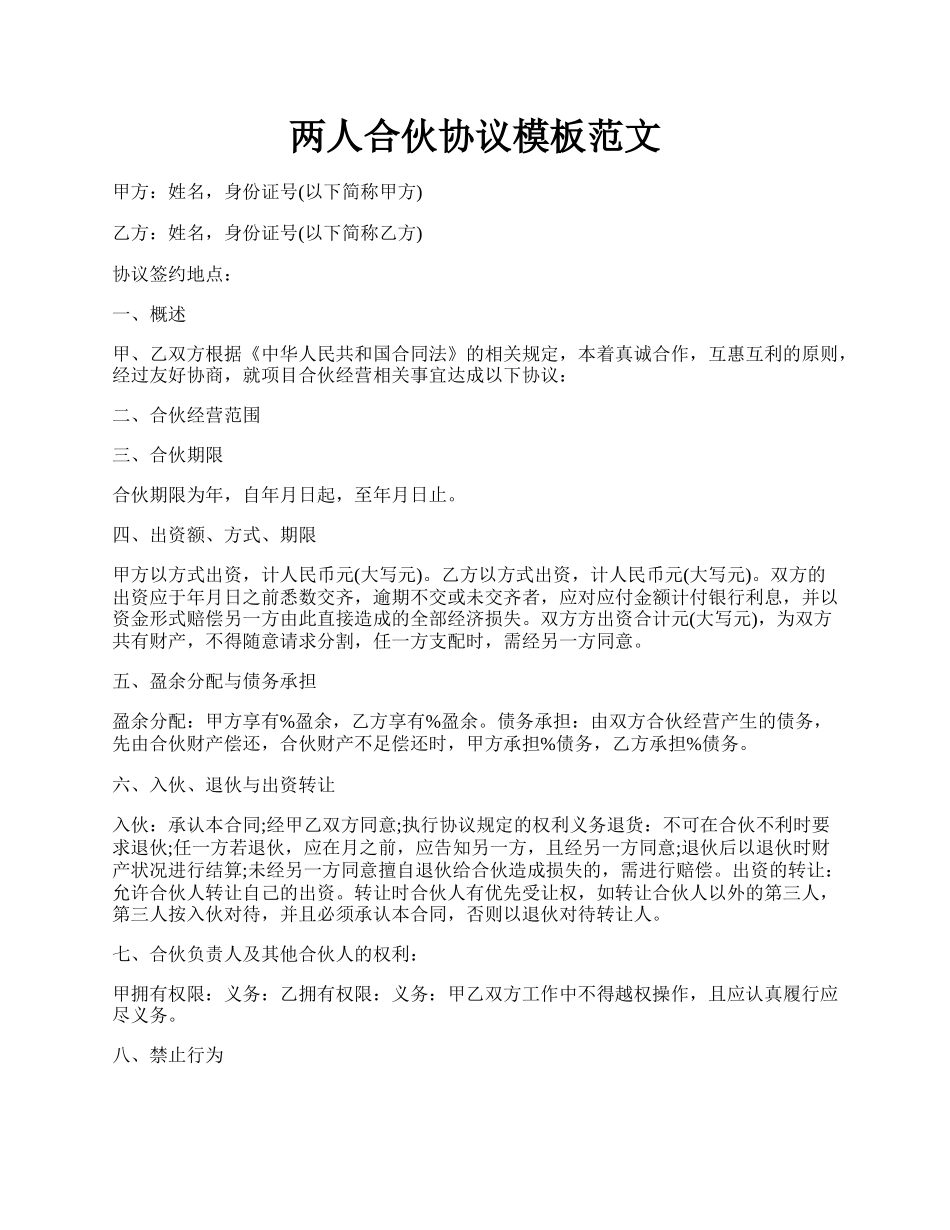 两人合伙协议模板范文

甲方：姓名，身份证号(以下简称甲方)

乙方：姓名，身份证号(以下简称乙方)

协议签约地点：

一、概述

甲、乙双方根据《中华人民共和国合同法》的相关规定，本着真诚合作，互惠互利的原则，经过友好协商，就项目合伙经营相关事宜达成以下协议：

二、合伙经营范围

三、合伙期限

合伙期限为年，自年月日起，至年月日止。

四、出资额、方式、期限

甲方以方式出资，计人民币元(大写元)。乙方以方式出资，计人民币元(大写元)。双方的出资应于年月日之前悉数交齐，逾期不交或未交齐者，应对应付金额计付银行利息，并以资金形式赔偿另一方由此直接造成的全部经济损失。双方方出资合计元(大写元)，为双方共有财产，不得随意请求分割，任一方支配时，需经另一方同意。

五、盈余分配与债务承担

盈余分配：甲方享有%盈余，乙方享有%盈余。债务承担：由双方合伙经营产生的债务，先由合伙财产偿还，合伙财产不足偿还时，甲方承担%债务，乙方承担%债务。

六、入伙、退伙与出资转让

入伙：承认本合同;经甲乙双方同意;执行协议规定的权利义务退货：不可在合伙不利时要求退伙;任一方若退伙，应在月之前，应告知另一方，且经另一方同意;退伙后以退伙时财产状况进行结算;未经另一方同意擅自退伙给合伙造成损失的，需进行赔偿。出资的转让：允许合伙人转让自己的出资。转让时合伙人有优先受让权，如转让合伙人以外的第三人，第三人按入伙对待，并且必须承认本合同，否则以退伙对待转让人。

七、合伙负责人及其他合伙人的权利：

甲拥有权限：义务：乙拥有权限：义务：甲乙双方工作中不得越权操作，且应认真履行应尽义务。

八、禁止行为